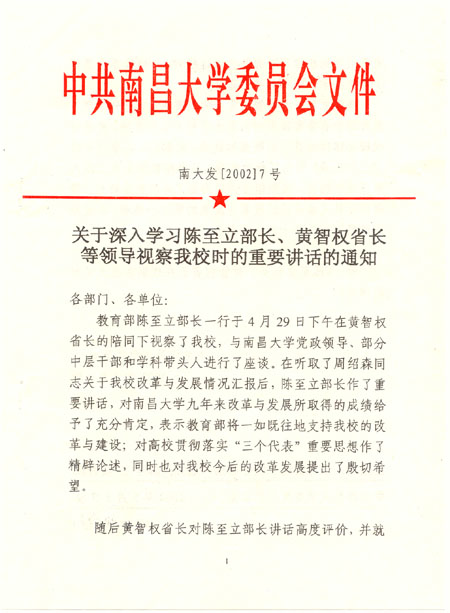 中共南昌大学委员会文件

南大发[2002]7号

关于深入学习陈至立部长、黄智权省长等领导视察我校时的重要讲话的通知

各部门、各单位:

教育部陈至立部长一行于4月29日下午在黄智权省长的陪同下视察了我校，与南昌大学党政领导、部分中层干部和学科带头人进行了座谈。在听取了周绍森同志关于我校改革与发展情况汇报后，陈至立部长作了重要讲话，对南昌大学九年来改革与发展所取得的成绩给予了充分肯定，表示教育部将一如既往地支持我校的改革与建设；对高校贯彻落实“三个代表”重要思想作了精辟论述，同时也对我校今后的改革发展提出了殷切希望。

随后黄智权省长对陈至立部长讲话高度评价，并就

1